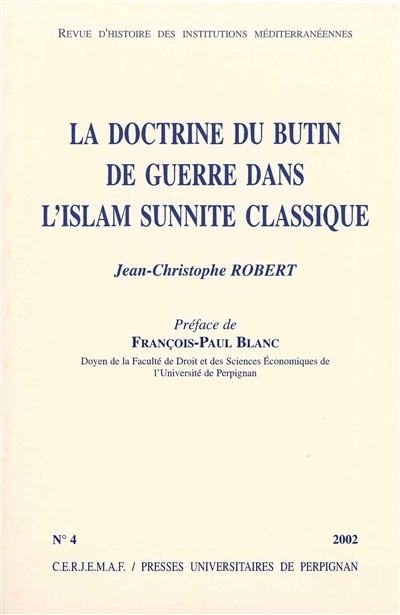 REVUE D'HISTOIRE DES INSTITUTIONS MÉDITERRANÉENNES

LA DOCTRINE DU BUTIN DE GUERRE DANS L'ISLAM SUNNITE CLASSIQUE

Jean-Christophe ROBERT

Préface de
FRANÇOIS-PAUL BLANC
Doyen de la Faculté de Droit et des Sciences Économiques de l'Université de Perpignan

N° 4

2002

C.E.R.J.E.M.A.F. / PRESSES UNIVERSITAIRES DE PERPIGNAN